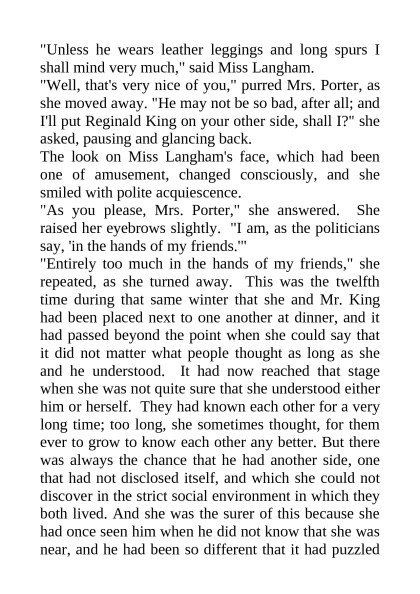 "Unless he wears leather leggings and long spurs I shall mind very much," said Miss Langham.

"Well, that's very nice of you," purred Mrs. Porter, as she moved away. "He may not be so bad, after all; and I'll put Reginald King on your other side, shall I?" she asked, pausing and glancing back.

The look on Miss Langham's face, which had been one of amusement, changed consciously, and she smiled with polite acquiescence.

"As you please, Mrs. Porter," she answered. She raised her eyebrows slightly. "I am, as the politicians say, 'in the hands of my friends.'"

"Entirely too much in the hands of my friends," she repeated, as she turned away. This was the twelfth time during that same winter that she and Mr. King had been placed next to one another at dinner, and it had passed beyond the point when she could say that it did not matter what people thought as long as she and he understood. It had now reached that stage when she was not quite sure that she understood either him or herself. They had known each other for a very long time; too long, she sometimes thought, for them ever to grow to know each other any better. But there was always the chance that he had another side, one that had not disclosed itself, and which she could not discover in the strict social environment in which they both lived. And she was the surer of this because she had once seen him when he did not know that she was near, and he had been so different that it had puzzled